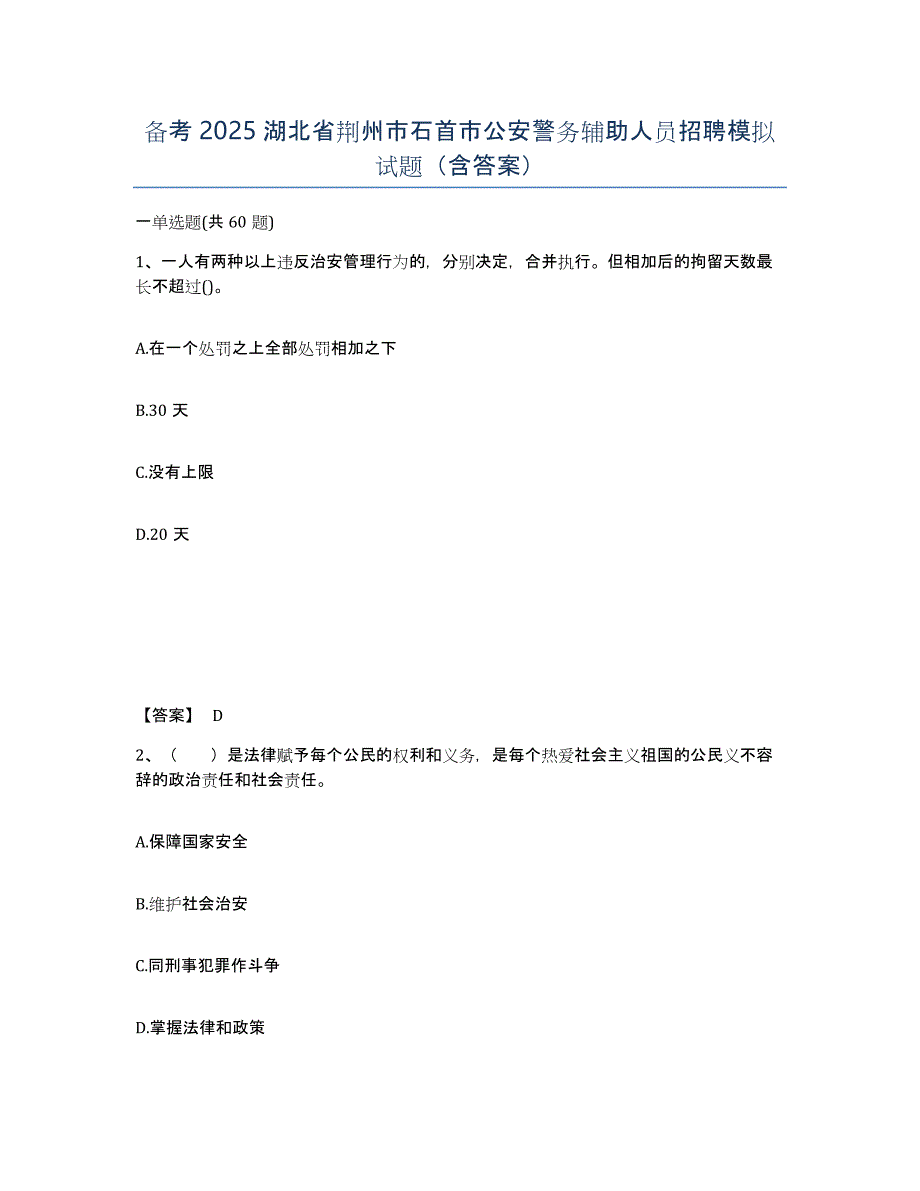 备考 2025 湖北省荆州市石首市公安警务辅助人员招聘模拟试题（含答案）

一单选题(共 60 题)

1、一人有两种以上违反治安管理行为的，分别决定，合并执行。但相加后的拘留天数最长不超过()。

A.在一个处罚之上全部处罚相加之下

B.30 天

C.没有上限

D.20 天

【答案】 D

2、（　　）是法律赋予每个公民的权利和义务，是每个热爱社会主义祖国的公民义不容辞的政治责任和社会责任。

A.保障国家安全

B.维护社会治安

C.同刑事犯罪作斗争

D.掌握法律和政策